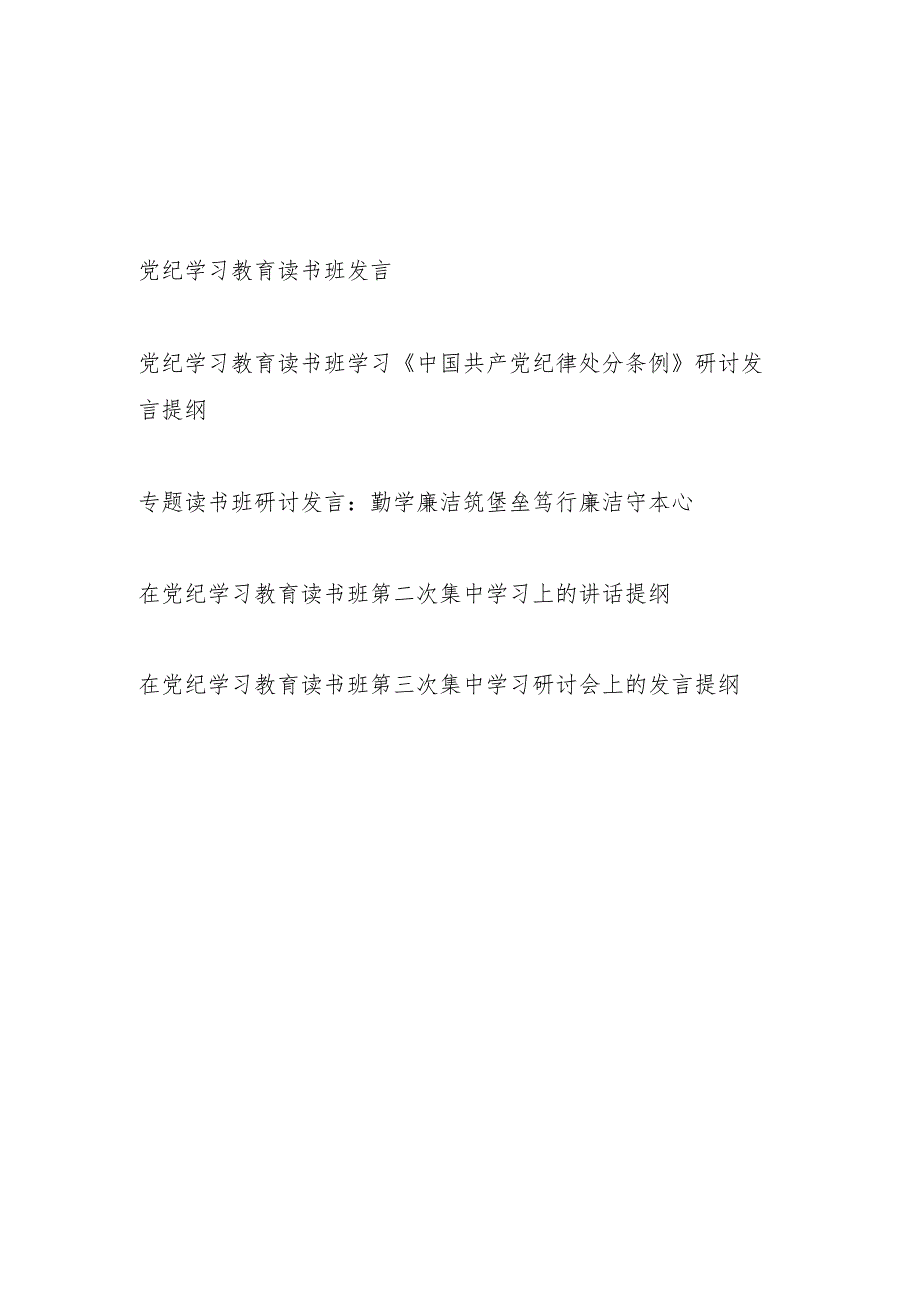 党纪学习教育读书班发言

党纪学习教育读书班学习《中国共产党纪律处分条例》研讨发言提纲

专题读书班研讨发言：勤学廉洁筑堡垒笃行廉洁守本心

在党纪学习教育读书班第二次集中学习上的讲话提纲

在党纪学习教育读书班第三次集中学习研讨会上的发言提纲